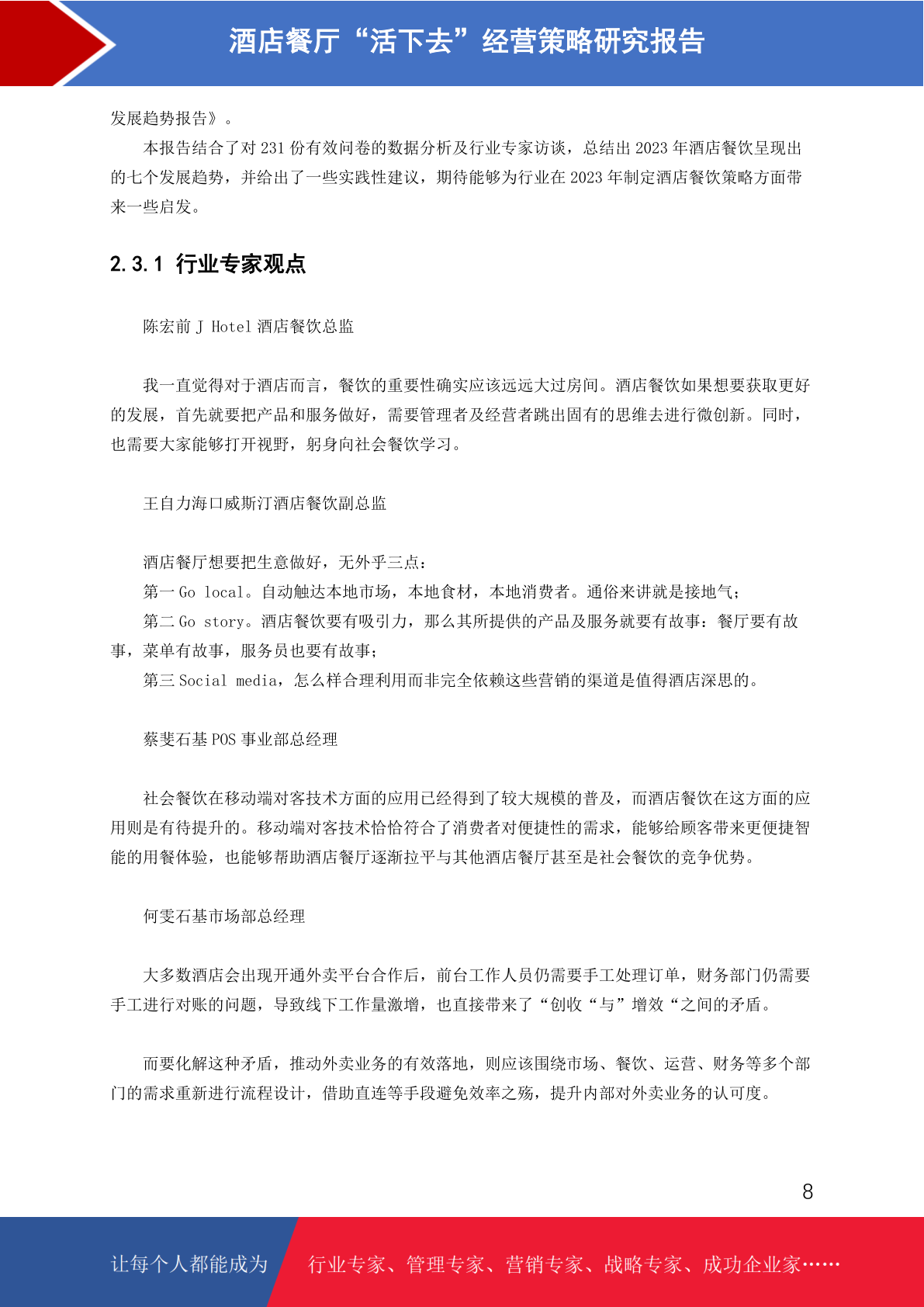 酒店餐厅“活下去”经营策略研究报告

发展趋势报告》。

本报告结合了对 231 份有效问卷的数据分析及行业专家访谈，总结出 2023 年酒店餐饮呈现出的七个发展趋势，并给出了一些实践性建议，期待能够为行业在 2023 年制定酒店餐饮策略方面带来一些启发。

2.3.1 行业专家观点

陈宏前 J Hotel 酒店餐饮总监

我一直觉得对于酒店而言，餐饮的重要性确实应该远远大过房间。酒店餐饮如果想要获取更好的发展，首先就要把产品和服务做好，需要管理者及经营者跳出固有的思维去进行微创新。同时，也需要大家能够打开视野，躬身向社会餐饮学习。

王自力海口威斯汀酒店餐饮副总监

酒店餐厅想要把生意做好，无外乎三点：

第一 Go local。自动触达本地市场，本地食材，本地消费者。通俗来讲就是接地气；

第二 Go story。酒店餐饮要有吸引力，那么其所提供的产品及服务就要有故事：餐厅要有故事，菜单有故事，服务员也要有故事；

第三 Social media，怎么样合理利用而非完全依赖这些营销的渠道是值得酒店深思的。

蔡斐石基 POS 事业部总经理

社会餐饮在移动端对客技术方面的应用已经得到了较大规模的普及，而酒店餐饮在这方面的应用则是有待提升的。移动端对客技术恰恰符合了消费者对便捷性的需求，能够给顾客带来更便捷智能的用餐体验，也能够帮助酒店餐厅逐渐拉平与其他酒店餐厅甚至是社会餐饮的竞争优势。

何雯石基市场部总经理

大多数酒店会出现开通外卖平台合作后，前台工作人员仍需要手工处理订单，财务部门仍需要手工进行对账的问题，导致线下工作量激增，也直接带来了“创收“与”增效“之间的矛盾。

而要化解这种矛盾，推动外卖业务的有效落地，则应该围绕市场、餐饮、运营、财务等多个部门的需求重新进行流程设计，借助直连等手段避免效率之殇，提升内部对外卖业务的认可度。

8

让每个人都能成为 行业专家、管理专家、营销专家、战略专家、成功企业家……